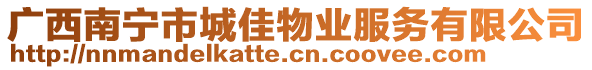 广西南宁市城佳物业服务有限公司
http://nnmandelkatte.cn.coovee.com